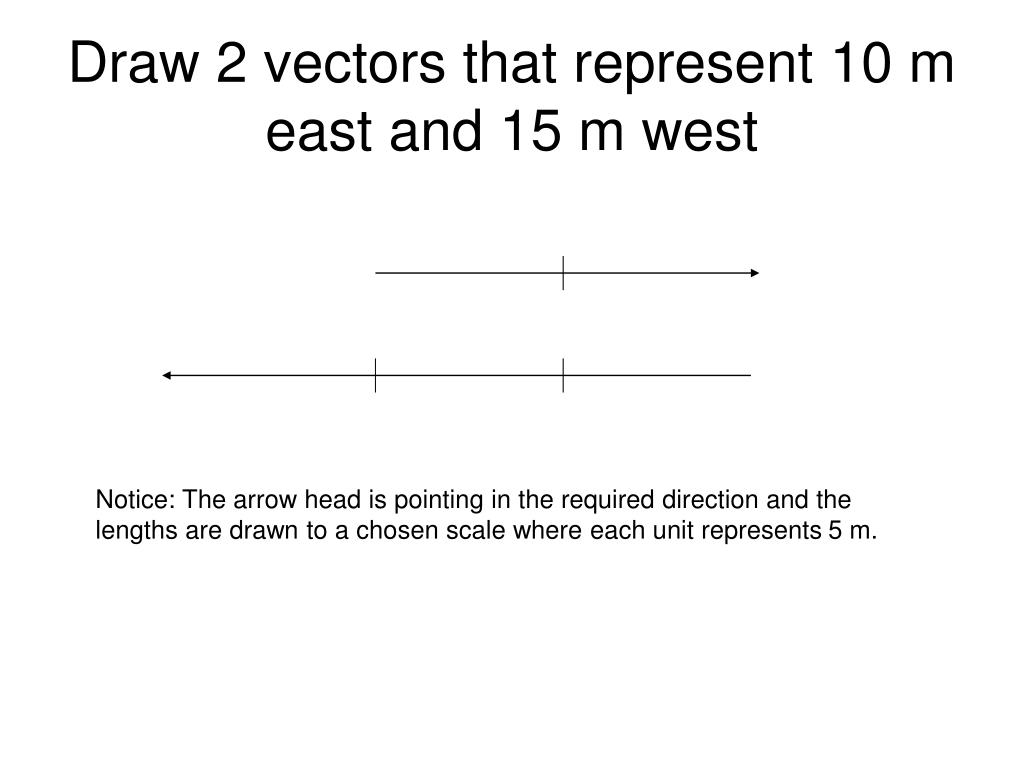 Draw 2 vectors that represent 10 m east and 15 m west

Notice: The arrow head is pointing in the required direction and the lengths are drawn to a chosen scale where each unit represents 5 m.